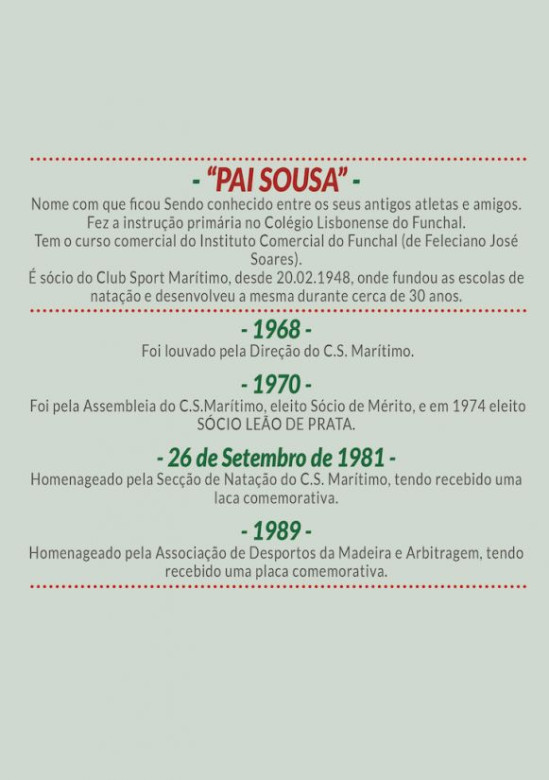 - "PAI SOUSA" -

Nome com que ficou Sendo conhecido entre os seus antigos atletas e amigos. Fez a instrução primária no Colégio Lisbonense do Funchal. Tem o curso comercial do Instituto Comercial do Funchal (de Feleciano José Soares). É sócio do Club Sport Marítimo, desde 20.02.1948, onde fundou as escolas de natação e desenvolveu a mesma durante cerca de 30 anos.

- 1968 -

Foi louvado pela Direção do C.S. Marítimo.

- 1970 -

Foi pela Assembleia do C.S.Marítimo, eleito Sócio de Mérito, e em 1974 eleito SÓCIO LEÃO DE PRATA.

- 26 de Setembro de 1981 -

Homenageado pela Secção de Natação do C.S. Marítimo, tendo recebido uma laca comemorativa.

- 1989 -

Homenageado pela Associação de Desportos da Madeira e Arbitragem, tendo recebido uma placa comemorativa.